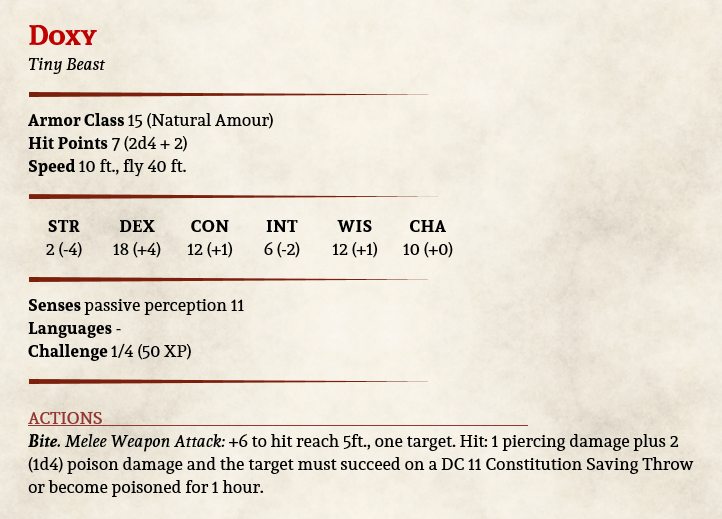 Doxy
Tiny Beast

Armor Class 15 (Natural Amour)
Hit Points 7 (2d4 + 2)
Speed 10 ft., fly 40 ft.

| STR | DEX | CON | INT | WIS | CHA |
|---|---|---|---|---|---|
| 2 (-4) | 18 (+4) | 12 (+1) | 6 (-2) | 12 (+1) | 10 (+0) |

Senses passive perception 11
Languages -
Challenge 1/4 (50 XP)

ACTIONS
Bite. Melee Weapon Attack: +6 to hit reach 5ft., one target. Hit: 1 piercing damage plus 2 (1d4) poison damage and the target must succeed on a DC 11 Constitution Saving Throw or become poisoned for 1 hour.